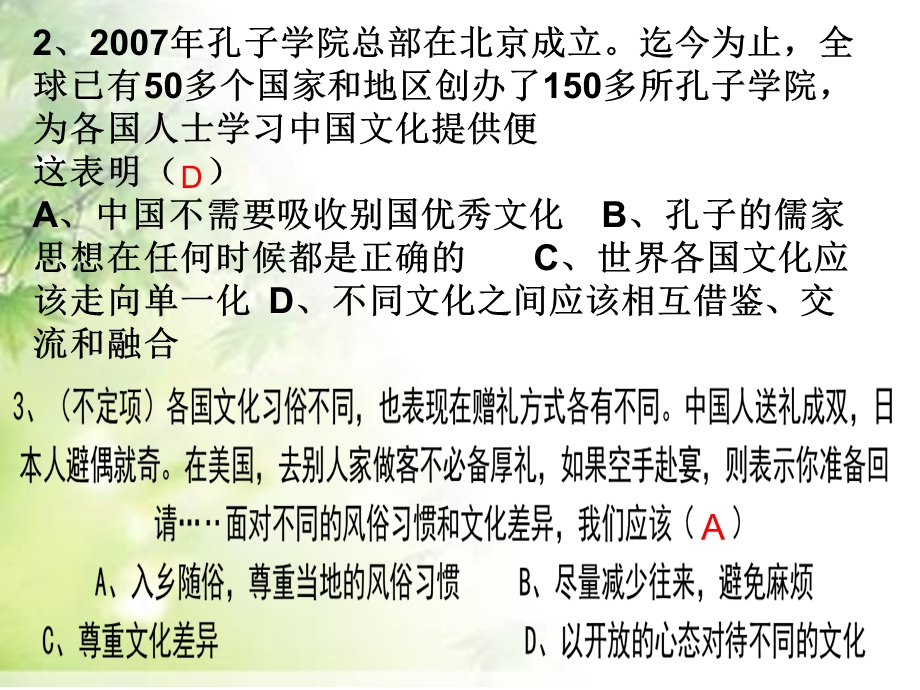 2、2007年孔子学院总部在北京成立。迄今为止，全球已有50多个国家和地区创办了150多所孔子学院，为各国人士学习中国文化提供便

这表明（D）

A、中国不需要吸收别国优秀文化　B、孔子的儒家思想在任何时候都是正确的　C、世界各国文化应该走向单一化　D、不同文化之间应该相互借鉴、交流和融合

3、（不定项）各国文化习俗不同，也表现在赠礼方式各有不同。中国人送礼成双，日本人避偶就奇。在美国，去别人家做客不必备厚礼，如果空手赴宴，则表示你准备回请……面对不同的风俗习惯和文化差异，我们应该（A）

A、入乡随俗，尊重当地的风俗习惯　B、尽量减少往来，避免麻烦

C、尊重文化差异　D、以开放的心态对待不同的文化